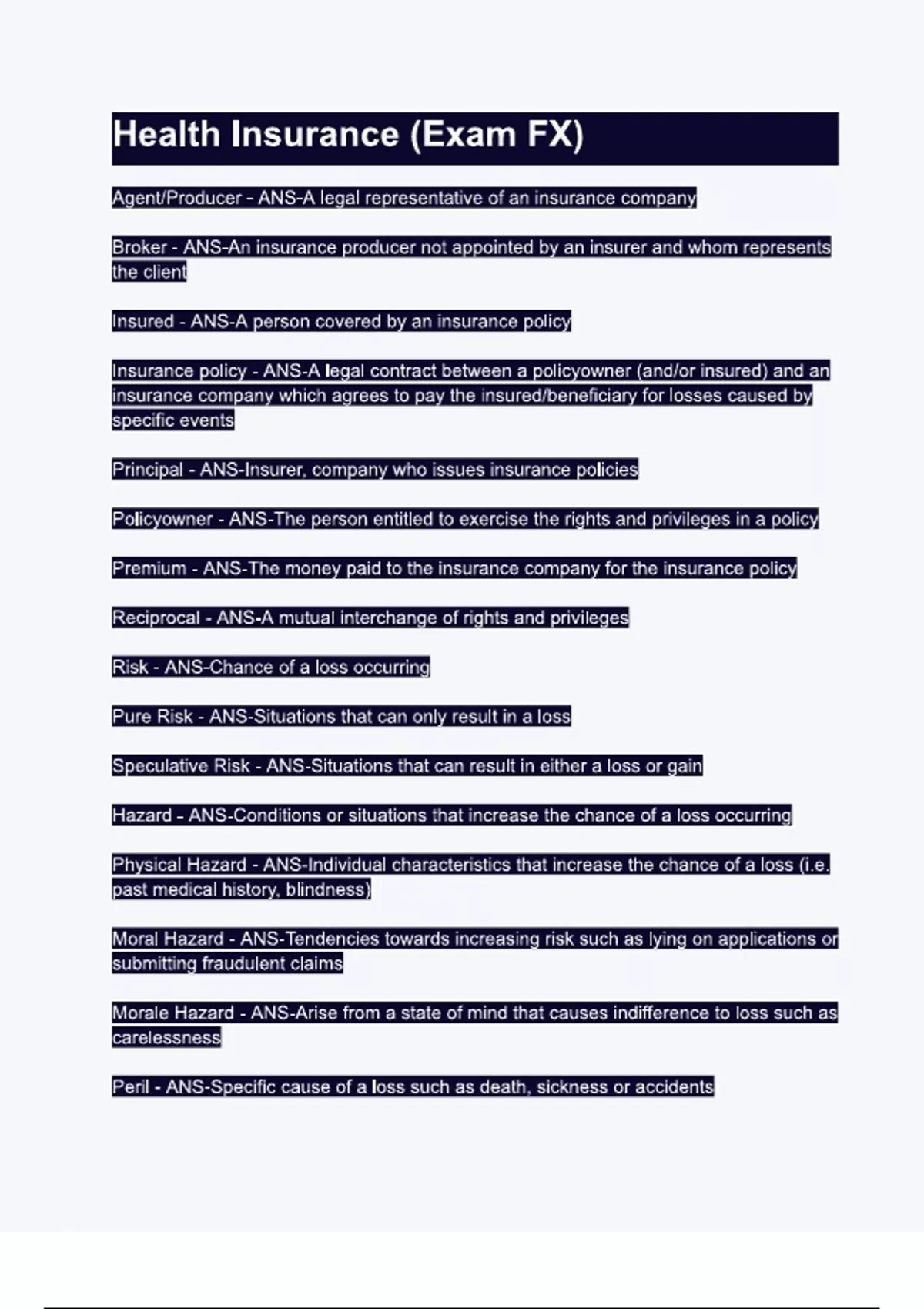 Health Insurance (Exam FX)

Agent/Producer - ANS-A legal representative of an insurance company

Broker - ANS-An insurance producer not appointed by an insurer and whom represents the client

Insured - ANS-A person covered by an insurance policy

Insurance policy - ANS-A legal contract between a policyowner (and/or insured) and an insurance company which agrees to pay the insured/beneficiary for losses caused by specific events

Principal - ANS-Insurer, company who issues insurance policies

Policyowner - ANS-The person entitled to exercise the rights and privileges in a policy

Premium - ANS-The money paid to the insurance company for the insurance policy

Reciprocal - ANS-A mutual interchange of rights and privileges

Risk - ANS-Chance of a loss occurring

Pure Risk - ANS-Situations that can only result in a loss

Speculative Risk - ANS-Situations that can result in either a loss or gain

Hazard - ANS-Conditions or situations that increase the chance of a loss occurring

Physical Hazard - ANS-Individual characteristics that increase the chance of a loss (i.e. past medical history, blindness)

Moral Hazard - ANS-Tendencies towards increasing risk such as lying on applications or submitting fraudulent claims

Morale Hazard - ANS-Arise from a state of mind that causes indifference to loss such as carelessness

Peril - ANS-Specific cause of a loss such as death, sickness or accidents